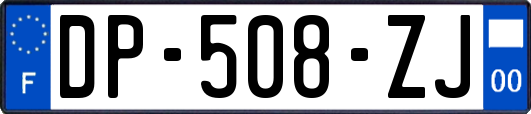 F
DP-508-ZJ
00